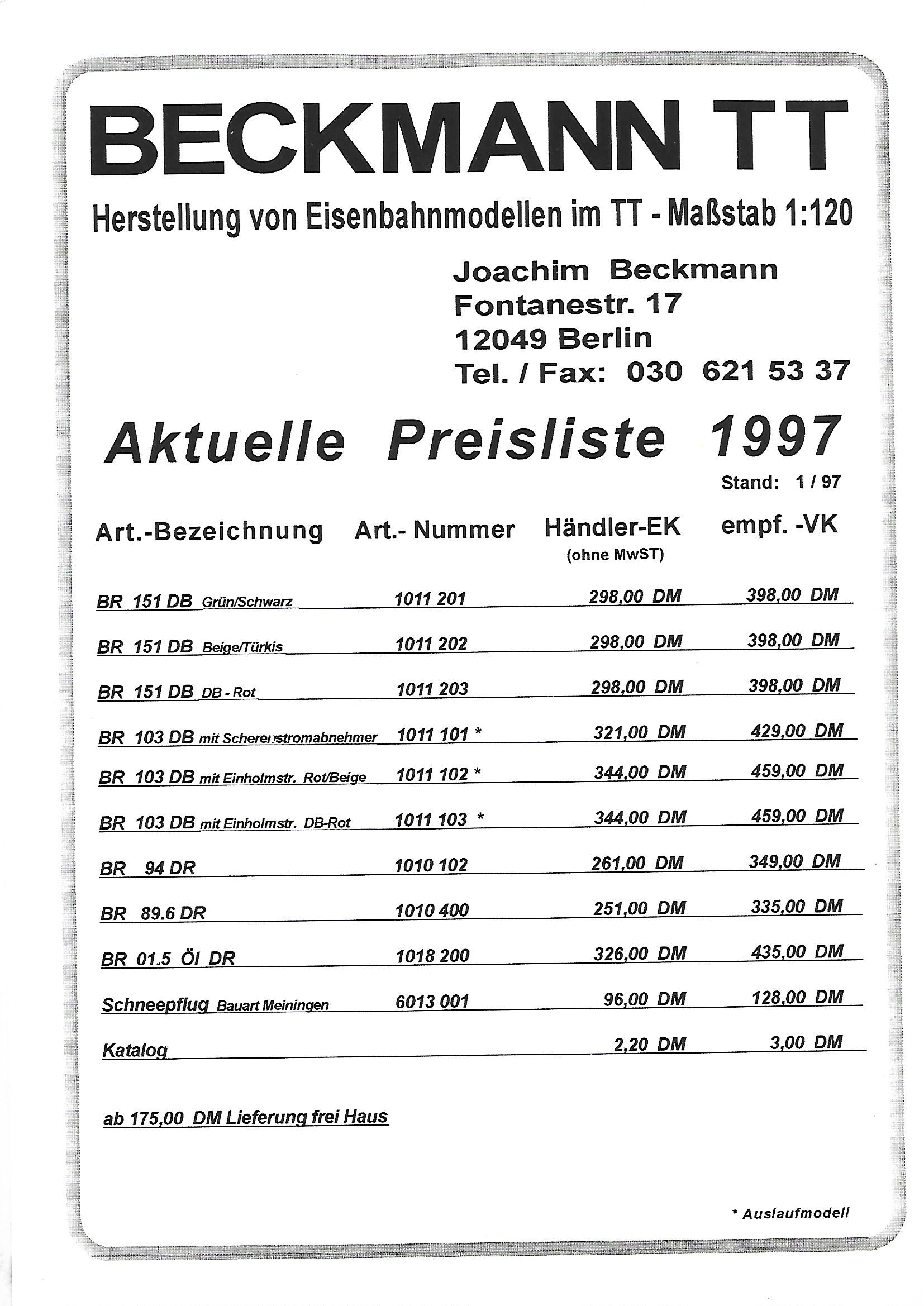 BECKMANN TT

Herstellung von Eisenbahnmodellen im TT - Maßstab 1:120

Joachim Beckmann
Fontanestr. 17
12049 Berlin
Tel. / Fax: 030 621 53 37

Aktuelle Preisliste 1997

Stand: 1 / 97

| Art.-Bezeichnung | Art.- Nummer | Händler-EK (ohne MwST) | empf. -VK |
|---|---|---|---|
| BR 151 DB Grün/Schwarz | 1011 201 | 298,00 DM | 398,00 DM |
| BR 151 DB Beige/Türkis | 1011 202 | 298,00 DM | 398,00 DM |
| BR 151 DB DB - Rot | 1011 203 | 298,00 DM | 398,00 DM |
| BR 103 DB mit Scherenstromabnehmer | 1011 101 * | 321,00 DM | 429,00 DM |
| BR 103 DB mit Einholmstr. Rot/Beige | 1011 102 * | 344,00 DM | 459,00 DM |
| BR 103 DB mit Einholmstr. DB-Rot | 1011 103 * | 344,00 DM | 459,00 DM |
| BR 94 DR | 1010 102 | 261,00 DM | 349,00 DM |
| BR 89.6 DR | 1010 400 | 251,00 DM | 335,00 DM |
| BR 01.5 Öl DR | 1018 200 | 326,00 DM | 435,00 DM |
| Schneepflug Bauart Meiningen | 6013 001 | 96,00 DM | 128,00 DM |
| Katalog | | 2,20 DM | 3,00 DM |

ab 175,00 DM Lieferung frei Haus

* Auslaufmodell